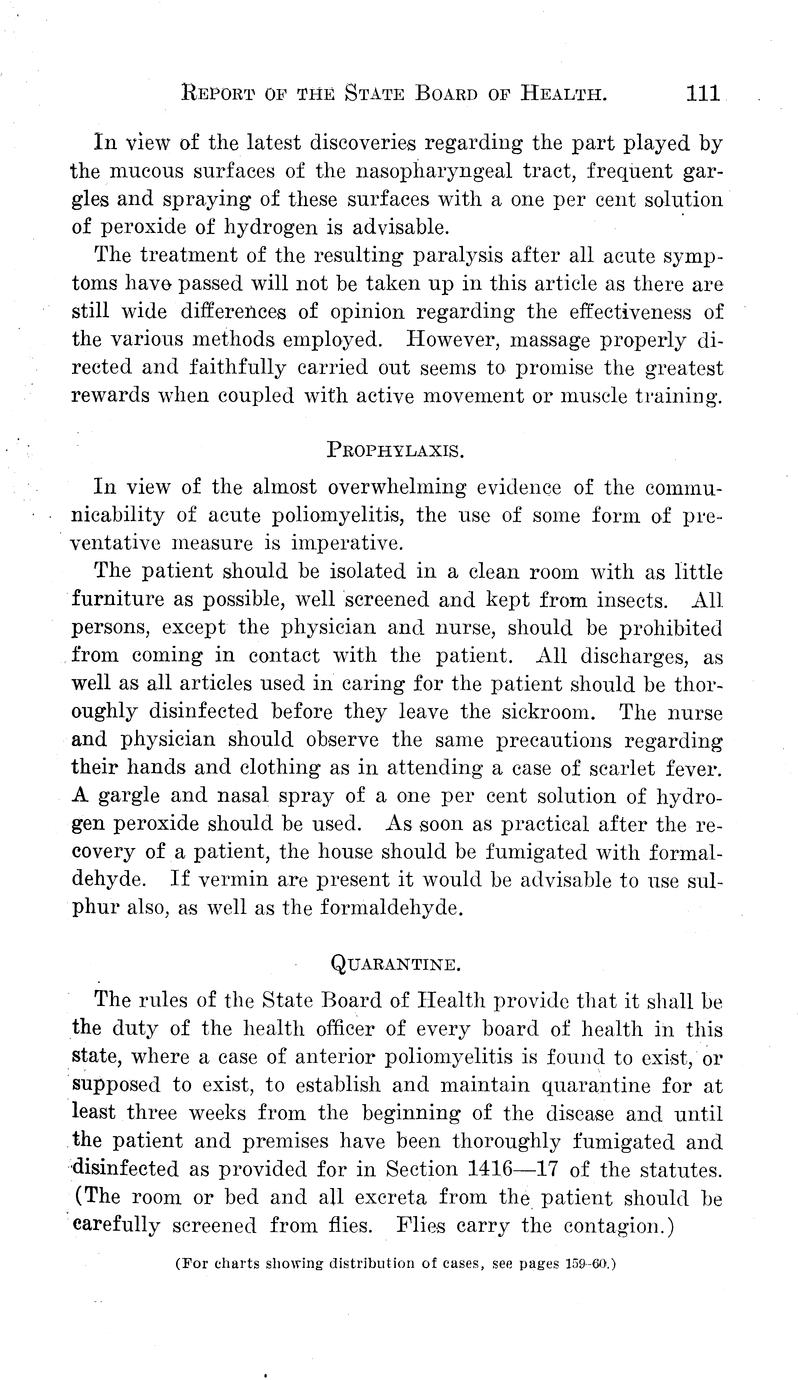 REPORT OF THE STATE BOARD OF HEALTH. 111

In view of the latest discoveries regarding the part played by the mucous surfaces of the nasopharyngeal tract, frequent gargles and spraying of these surfaces with a one per cent solution of peroxide of hydrogen is advisable.

The treatment of the resulting paralysis after all acute symptoms have passed will not be taken up in this article as there are still wide differences of opinion regarding the effectiveness of the various methods employed. However, massage properly directed and faithfully carried out seems to promise the greatest rewards when coupled with active movement or muscle training.

PROPHYLAXIS.

In view of the almost overwhelming evidence of the communicability of acute poliomyelitis, the use of some form of preventative measure is imperative.

The patient should be isolated in a clean room with as little furniture as possible, well screened and kept from insects. All persons, except the physician and nurse, should be prohibited from coming in contact with the patient. All discharges, as well as all articles used in caring for the patient should be thoroughly disinfected before they leave the sickroom. The nurse and physician should observe the same precautions regarding their hands and clothing as in attending a case of scarlet fever. A gargle and nasal spray of a one per cent solution of hydrogen peroxide should be used. As soon as practical after the recovery of a patient, the house should be fumigated with formaldehyde. If vermin are present it would be advisable to use sulphur also, as well as the formaldehyde.

QUARANTINE.

The rules of the State Board of Health provide that it shall be the duty of the health officer of every board of health in this state, where a case of anterior poliomyelitis is found to exist, or supposed to exist, to establish and maintain quarantine for at least three weeks from the beginning of the disease and until the patient and premises have been thoroughly fumigated and disinfected as provided for in Section 1416—17 of the statutes. (The room or bed and all excreta from the patient should be carefully screened from flies. Flies carry the contagion.)

(For charts showing distribution of cases, see pages 159-60.)